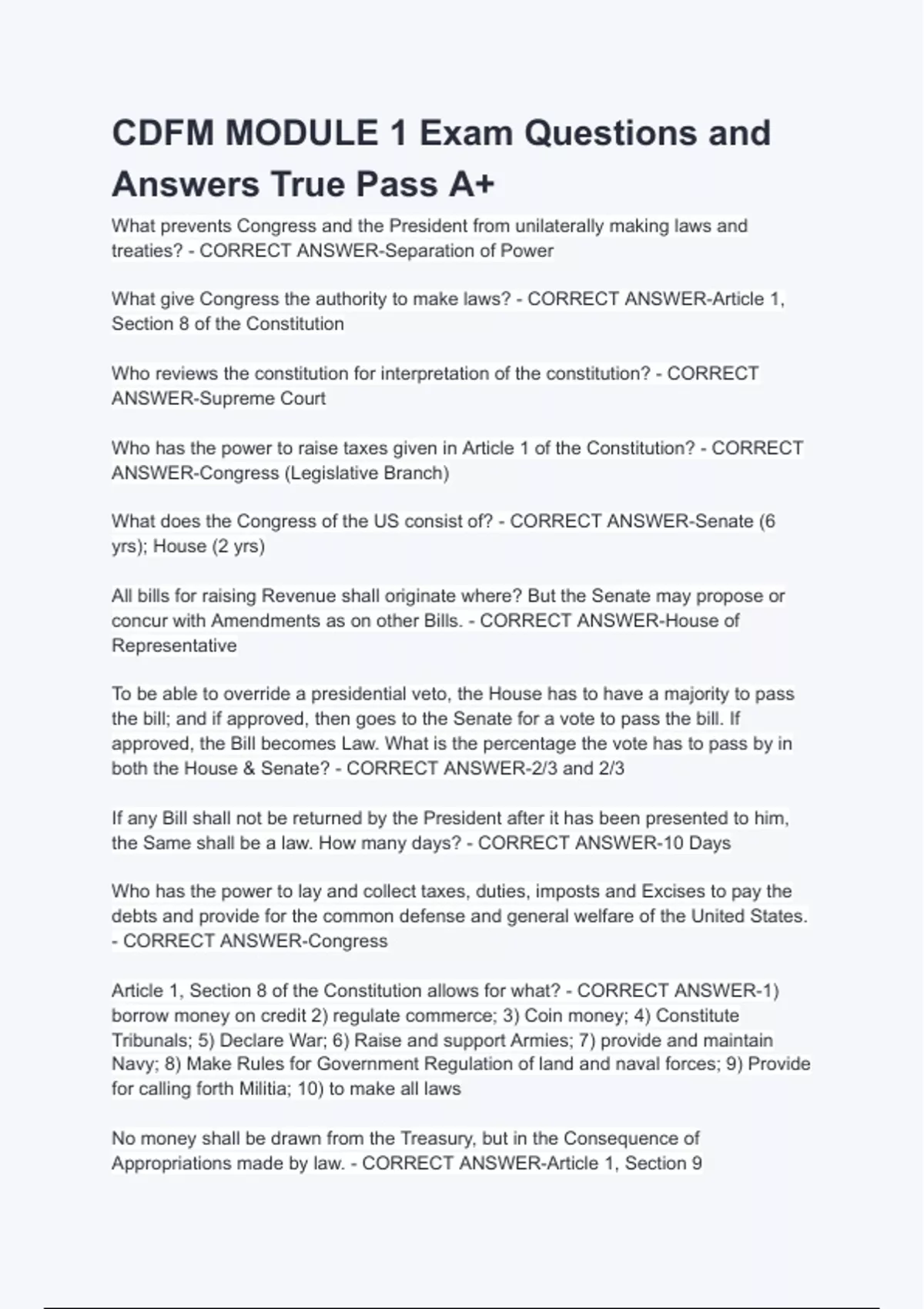 CDFM MODULE 1 Exam Questions and Answers True Pass A+

What prevents Congress and the President from unilaterally making laws and treaties? - CORRECT ANSWER-Separation of Power

What give Congress the authority to make laws? - CORRECT ANSWER-Article 1, Section 8 of the Constitution

Who reviews the constitution for interpretation of the constitution? - CORRECT ANSWER-Supreme Court

Who has the power to raise taxes given in Article 1 of the Constitution? - CORRECT ANSWER-Congress (Legislative Branch)

What does the Congress of the US consist of? - CORRECT ANSWER-Senate (6 yrs); House (2 yrs)

All bills for raising Revenue shall originate where? But the Senate may propose or concur with Amendments as on other Bills. - CORRECT ANSWER-House of Representative

To be able to override a presidential veto, the House has to have a majority to pass the bill; and if approved, then goes to the Senate for a vote to pass the bill. If approved, the Bill becomes Law. What is the percentage the vote has to pass by in both the House & Senate? - CORRECT ANSWER-2/3 and 2/3

If any Bill shall not be returned by the President after it has been presented to him, the Same shall be a law. How many days? - CORRECT ANSWER-10 Days

Who has the power to lay and collect taxes, duties, imposts and Excises to pay the debts and provide for the common defense and general welfare of the United States. - CORRECT ANSWER-Congress

Article 1, Section 8 of the Constitution allows for what? - CORRECT ANSWER-1) borrow money on credit 2) regulate commerce; 3) Coin money; 4) Constitute Tribunals; 5) Declare War; 6) Raise and support Armies; 7) provide and maintain Navy; 8) Make Rules for Government Regulation of land and naval forces; 9) Provide for calling forth Militia; 10) to make all laws

No money shall be drawn from the Treasury, but in the Consequence of Appropriations made by law. - CORRECT ANSWER-Article 1, Section 9